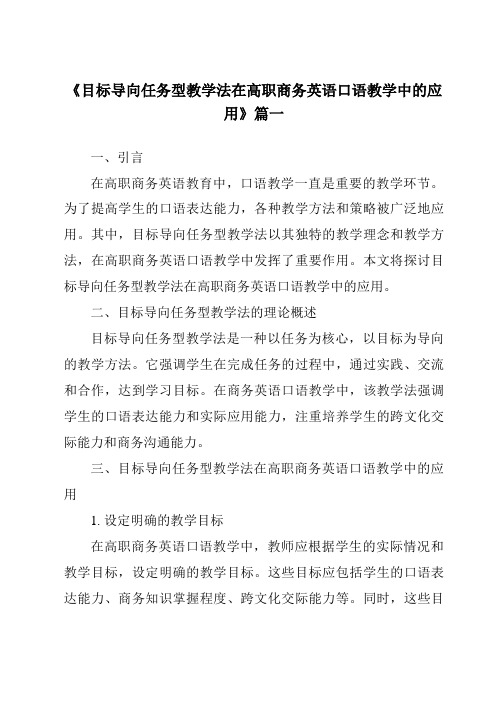 《目标导向任务型教学法在高职商务英语口语教学中的应用》篇一

一、引言

在高职商务英语教育中，口语教学一直是重要的教学环节。为了提高学生的口语表达能力，各种教学方法和策略被广泛地应用。其中，目标导向任务型教学法以其独特的教学理念和教学方法，在高职商务英语口语教学中发挥了重要作用。本文将探讨目标导向任务型教学法在高职商务英语口语教学中的应用。

二、目标导向任务型教学法的理论概述

目标导向任务型教学法是一种以任务为核心，以目标为导向的教学方法。它强调学生在完成任务的过程中，通过实践、交流和合作，达到学习目标。在商务英语口语教学中，该教学法强调学生的口语表达能力和实际应用能力，注重培养学生的跨文化交际能力和商务沟通能力。

三、目标导向任务型教学法在高职商务英语口语教学中的应用

1. 设定明确的教学目标

在高职商务英语口语教学中，教师应根据学生的实际情况和教学目标，设定明确的教学目标。这些目标应包括学生的口语表达能力、商务知识掌握程度、跨文化交际能力等。同时，这些目